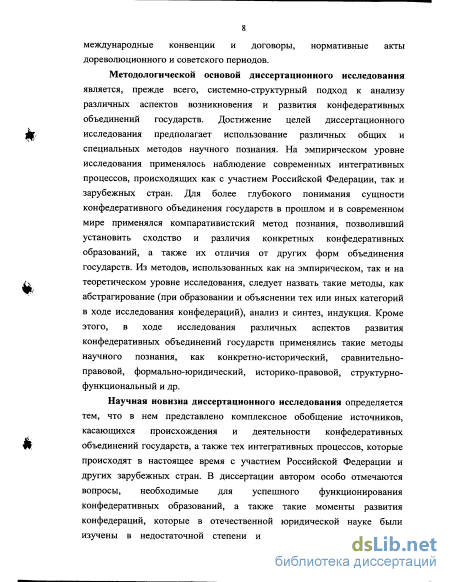 8

международные конвенции и договоры, нормативные акты дореволюционного и советского периодов.

Методологической основой диссертационного исследования является, прежде всего, системно-структурный подход к анализу различных аспектов возникновения и развития конфедеративных объединений государств. Достижение целей диссертационного исследования предполагает использование различных общих и специальных методов научного познания. На эмпирическом уровне исследования применялось наблюдение современных интегративных процессов, происходящих как с участием Российской Федерации, так и зарубежных стран. Для более глубокого понимания сущности конфедеративного объединения государств в прошлом и в современном мире применялся компаративистский метод познания, позволивший установить сходство и различия конкретных конфедеративных образований, а также их отличия от других форм объединения государств. Из методов, использованных как на эмпирическом, так и на теоретическом уровне исследования, следует назвать такие методы, как абстрагирование (при образовании и объяснении тех или иных категорий в ходе исследования конфедераций), анализ и синтез, индукция. Кроме этого, в ходе исследования различных аспектов развития конфедеративных объединений государств применялись такие методы научного познания, как конкретно-исторический, сравнительно-правовой, формально-юридический, историко-правовой, структурно-функциональный и др.

Научная новизна диссертационного исследования определяется тем, что в нем представлено комплексное обобщение источников, касающихся происхождения и деятельности конфедеративных объединений государств, а также тех интегративных процессов, которые происходят в настоящее время с участием Российской Федерации и других зарубежных стран. В диссертации автором особо отмечаются вопросы, необходимые для успешного функционирования конфедеративных образований, а также такие моменты развития конфедераций, которые в отечественной юридической науке были изучены в недостаточной степени и

dsLib.net
библиотека диссертаций